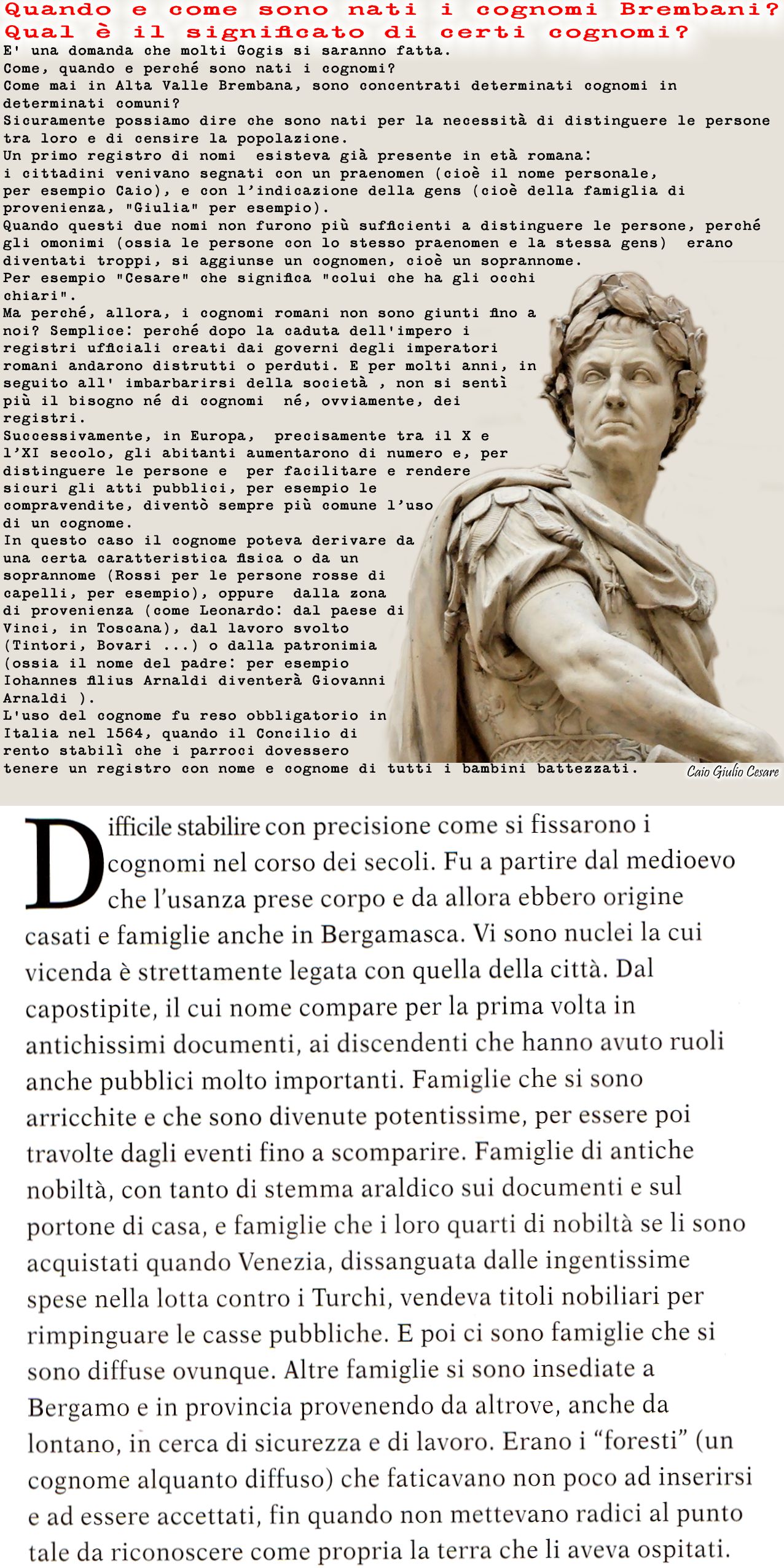 Quando e come sono nati i cognomi Brembani?
Qual è il significato di certi cognomi?

E' una domanda che molti Gogis si saranno fatta.
Come, quando e perché sono nati i cognomi?
Come mai in Alta Valle Brembana, sono concentrati determinati cognomi in determinati comuni?
Sicuramente possiamo dire che sono nati per la necessità di distinguere le persone tra loro e di censire la popolazione.
Un primo registro di nomi esisteva già presente in età romana:
i cittadini venivano segnati con un praenomen (cioè il nome personale, per esempio Caio), e con l'indicazione della gens (cioè della famiglia di provenienza, "Giulia" per esempio).
Quando questi due nomi non furono più sufficienti a distinguere le persone, perché gli omonimi (ossia le persone con lo stesso praenomen e la stessa gens) erano diventati troppi, si aggiunse un cognomen, cioè un soprannome.
Per esempio "Cesare" che significa "colui che ha gli occhi chiari".
Ma perché, allora, i cognomi romani non sono giunti fino a noi? Semplice: perché dopo la caduta dell'impero i registri ufficiali creati dai governi degli imperatori romani andarono distrutti o perduti. E per molti anni, in seguito all' imbarbarirsi della società , non si sentì più il bisogno né di cognomi né, ovviamente, dei registri.
Successivamente, in Europa, precisamente tra il X e l'XI secolo, gli abitanti aumentarono di numero e, per distinguere le persone e per facilitare e rendere sicuri gli atti pubblici, per esempio le compravendite, diventò sempre più comune l'uso di un cognome.
In questo caso il cognome poteva derivare da una certa caratteristica fisica o da un soprannome (Rossi per le persone rosse di capelli, per esempio), oppure dalla zona di provenienza (come Leonardo: dal paese di Vinci, in Toscana), dal lavoro svolto (Tintori, Bovari ...) o dalla patronimia (ossia il nome del padre: per esempio Iohannes filius Arnaldi diventerà Giovanni Arnaldi ).
L'uso del cognome fu reso obbligatorio in Italia nel 1564, quando il Concilio di rento stabilì che i parroci dovessero tenere un registro con nome e cognome di tutti i bambini battezzati.

Caio Giulio Cesare

Difficile stabilire con precisione come si fissarono i cognomi nel corso dei secoli. Fu a partire dal medioevo che l'usanza prese corpo e da allora ebbero origine casati e famiglie anche in Bergamasca. Vi sono nuclei la cui vicenda è strettamente legata con quella della città. Dal capostipite, il cui nome compare per la prima volta in antichissimi documenti, ai discendenti che hanno avuto ruoli anche pubblici molto importanti. Famiglie che si sono arricchite e che sono divenute potentissime, per essere poi travolte dagli eventi fino a scomparire. Famiglie di antiche nobiltà, con tanto di stemma araldico sui documenti e sul portone di casa, e famiglie che i loro quarti di nobiltà se li sono acquistati quando Venezia, dissanguata dalle ingentissime spese nella lotta contro i Turchi, vendeva titoli nobiliari per rimpinguare le casse pubbliche. E poi ci sono famiglie che si sono diffuse ovunque. Altre famiglie si sono insediate a Bergamo e in provincia provenendo da altrove, anche da lontano, in cerca di sicurezza e di lavoro. Erano i "foresti" (un cognome alquanto diffuso) che faticavano non poco ad inserirsi e ad essere accettati, fin quando non mettevano radici al punto tale da riconoscere come propria la terra che li aveva ospitati.